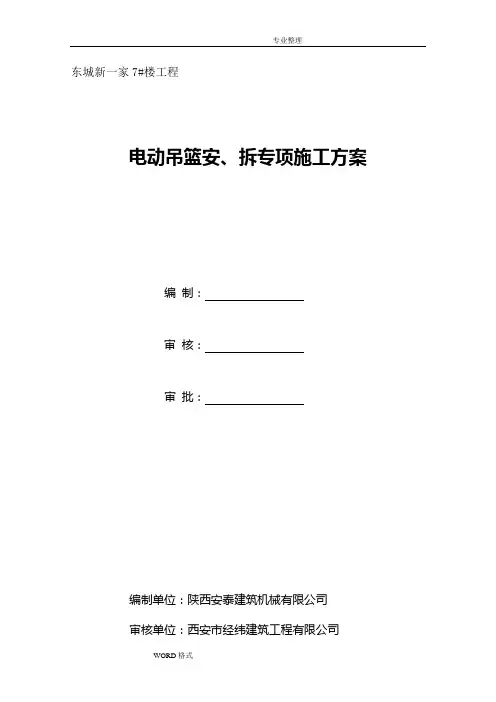 专业整理

东城新一家7#楼工程

电动吊篮安、拆专项施工方案

编 制：____

审 核：____

审 批：____

编制单位：陕西安泰建筑机械有限公司

审核单位：西安市经纬建筑工程有限公司

WORD格式